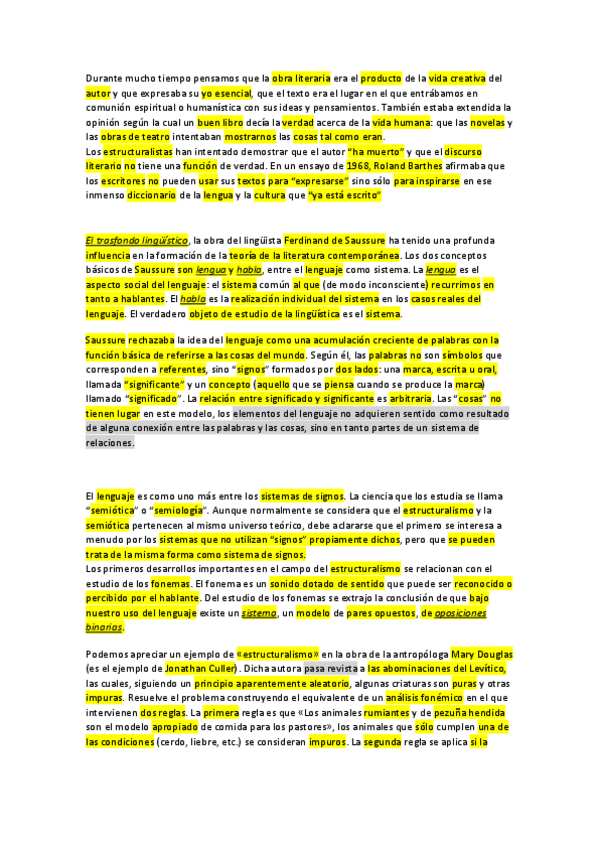 Durante mucho tiempo pensamos que la obra literaria era el producto de la vida creativa del autor y que expresaba su yo esencial, que el texto era el lugar en el que entrábamos en comunión espiritual o humanística con sus ideas y pensamientos. También estaba extendida la opinión según la cual un buen libro decía la verdad acerca de la vida humana: que las novelas y las obras de teatro intentaban mostrarnos las cosas tal como eran.
Los estructuralistas han intentado demostrar que el autor "ha muerto" y que el discurso literario no tiene una función de verdad. En un ensayo de 1968, Roland Barthes afirmaba que los escritores no pueden usar sus textos para "expresarse" sino sólo para inspirarse en ese inmenso diccionario de la lengua y la cultura que "ya está escrito"

El trasfondo lingüístico, la obra del lingüista Ferdinand de Saussure ha tenido una profunda influencia en la formación de la teoría de la literatura contemporánea. Los dos conceptos básicos de Saussure son lengua y habla, entre el lenguaje como sistema. La lengua es el aspecto social del lenguaje: el sistema común al que (de modo inconsciente) recurrimos en tanto a hablantes. El habla es la realización individual del sistema en los casos reales del lenguaje. El verdadero objeto de estudio de la lingüística es el sistema.

Saussure rechazaba la idea del lenguaje como una acumulación creciente de palabras con la función básica de referirse a las cosas del mundo. Según él, las palabras no son símbolos que corresponden a referentes, sino "signos" formados por dos lados: una marca, escrita u oral, llamada "significante" y un concepto (aquello que se piensa cuando se produce la marca) llamado "significado". La relación entre significado y significante es arbitraria. Las "cosas" no tienen lugar en este modelo, los elementos del lenguaje no adquieren sentido como resultado de alguna conexión entre las palabras y las cosas, sino en tanto partes de un sistema de relaciones.

El lenguaje es como uno más entre los sistemas de signos. La ciencia que los estudia se llama "semiótica" o "semiología". Aunque normalmente se considera que el estructuralismo y la semiótica pertenecen al mismo universo teórico, debe aclararse que el primero se interesa a menudo por los sistemas que no utilizan "signos" propiamente dichos, pero que se pueden trata de la misma forma como sistema de signos.
Los primeros desarrollos importantes en el campo del estructuralismo se relacionan con el estudio de los fonemas. El fonema es un sonido dotado de sentido que puede ser reconocido o percibido por el hablante. Del estudio de los fonemas se extrajo la conclusión de que bajo nuestro uso del lenguaje existe un sistema, un modelo de pares opuestos, de oposiciones binarias.

Podemos apreciar un ejemplo de «estructuralismo» en la obra de la antropóloga Mary Douglas (es el ejemplo de Jonathan Culler). Dicha autora pasa revista a las abominaciones del Levítico, las cuales, siguiendo un principio aparentemente aleatorio, algunas criaturas son puras y otras impuras. Resuelve el problema construyendo el equivalente de un análisis fonémico en el que intervienen dos reglas. La primera regla es que «Los animales rumiantes y de pezuña hendida son el modelo apropiado de comida para los pastores», los animales que sólo cumplen una de las condiciones (cerdo, liebre, etc.) se consideran impuros. La segunda regla se aplica si la